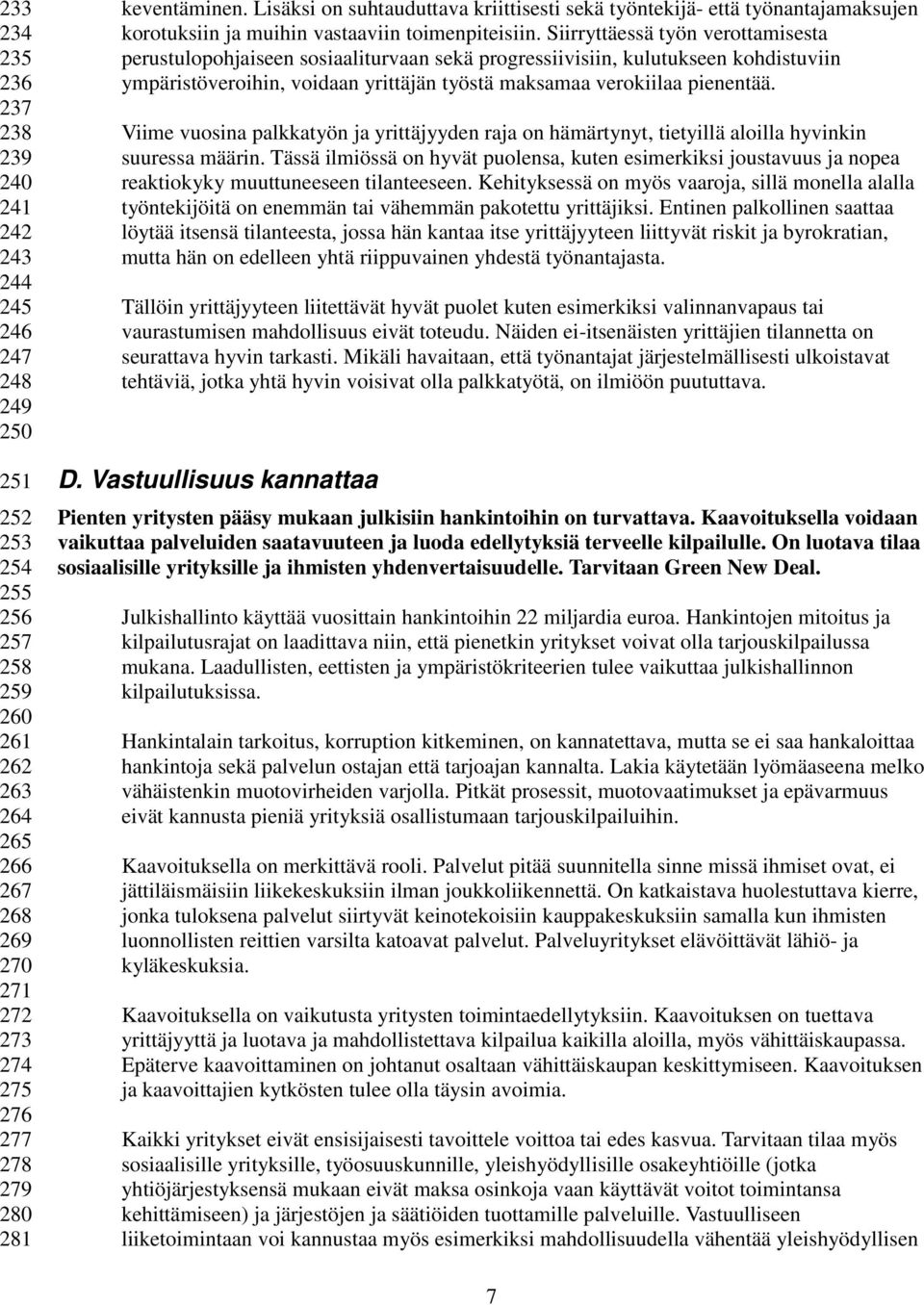 233 keventäminen. Lisäksi on suhtauduttava kriittisesti sekä työntekijä- että työnantajamaksujen
234 korotuksiin ja muihin vastaaviin toimenpiteisiin. Siirryttäessä työn verottamisesta
235 perustulopohjaiseen sosiaaliturvaan sekä progressiivisiin, kulutukseen kohdistuviin
236 ympäristöveroihin, voidaan yrittäjän työstä maksamaa verokiilaa pienentää.
237
238 Viime vuosina palkkatyön ja yrittäjyyden raja on hämärtynyt, tietyillä aloilla hyvinkin
239 suuressa määrin. Tässä ilmiössä on hyvät puolensa, kuten esimerkiksi joustavuus ja nopea
240 reaktiokyky muuttuneeseen tilanteeseen. Kehityksessä on myös vaaroja, sillä monella alalla
241 työntekijöitä on enemmän tai vähemmän pakotettu yrittäjiksi. Entinen palkollinen saattaa
242 löytää itsensä tilanteesta, jossa hän kantaa itse yrittäjyyteen liittyvät riskit ja byrokratian,
243 mutta hän on edelleen yhtä riippuvainen yhdestä työnantajasta.
244
245 Tällöin yrittäjyyteen liitettävät hyvät puolet kuten esimerkiksi valinnanvapaus tai
246 vaurastumisen mahdollisuus eivät toteudu. Näiden ei-itsenäisten yrittäjien tilannetta on
247 seurattava hyvin tarkasti. Mikäli havaitaan, että työnantajat järjestelmällisesti ulkoistavat
248 tehtäviä, jotka yhtä hyvin voisivat olla palkkatyötä, on ilmiöön puututtava.
249
250
251 D. Vastuullisuus kannattaa
252 Pienten yritysten pääsy mukaan julkisiin hankintoihin on turvattava. Kaavoituksella voidaan
253 vaikuttaa palveluiden saatavuuteen ja luoda edellytyksiä terveelle kilpailulle. On luotava tilaa
254 sosiaalisille yrityksille ja ihmisten yhdenvertaisuudelle. Tarvitaan Green New Deal.
255
256 Julkishallinto käyttää vuosittain hankintoihin 22 miljardia euroa. Hankintojen mitoitus ja
257 kilpailutusrajat on laadittava niin, että pienetkin yritykset voivat olla tarjouskilpailussa
258 mukana. Laadullisten, eettisten ja ympäristökriteerien tulee vaikuttaa julkishallinnon
259 kilpailutuksissa.
260
261 Hankintalain tarkoitus, korruption kitkeminen, on kannatettava, mutta se ei saa hankaloittaa
262 hankintoja sekä palvelun ostajan että tarjoajan kannalta. Lakia käytetään lyömäaseena melko
263 vähäistenkin muotovirheiden varjolla. Pitkät prosessit, muotovaatimukset ja epävarmuus
264 eivät kannusta pieniä yrityksiä osallistumaan tarjouskilpailuihin.
265
266 Kaavoituksella on merkittävä rooli. Palvelut pitää suunnitella sinne missä ihmiset ovat, ei
267 jättiläismäisiin liikekeskuksiin ilman joukkoliikennettä. On katkaistava huolestuttava kierre,
268 jonka tuloksena palvelut siirtyvät keinotekoisiin kauppakeskuksiin samalla kun ihmisten
269 luonnollisten reittien varsilta katoavat palvelut. Palveluyritykset elävöittävät lähiö- ja
270 kyläkeskuksia.
271
272 Kaavoituksella on vaikutusta yritysten toimintaedellytyksiin. Kaavoituksen on tuettava
273 yrittäjyyttä ja luotava ja mahdollistettava kilpailua kaikilla aloilla, myös vähittäiskaupassa.
274 Epäterve kaavoittaminen on johtanut osaltaan vähittäiskaupan keskittymiseen. Kaavoituksen
275 ja kaavoittajien kytkösten tulee olla täysin avoimia.
276
277 Kaikki yritykset eivät ensisijaisesti tavoittele voittoa tai edes kasvua. Tarvitaan tilaa myös
278 sosiaalisille yrityksille, työosuuskunnille, yleishyödyllisille osakeyhtiöille (jotka
279 yhtiöjärjestyksensä mukaan eivät maksa osinkoja vaan käyttävät voitot toimintansa
280 kehittämiseen) ja järjestöjen ja säätiöiden tuottamille palveluille. Vastuulliseen
281 liiketoimintaan voi kannustaa myös esimerkiksi mahdollisuudella vähentää yleishyödyllisen

7